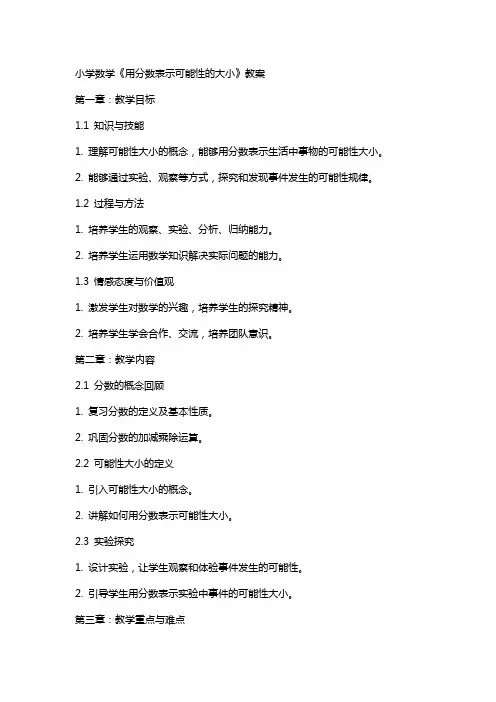 小学数学《用分数表示可能性的大小》教案

第一章：教学目标

1.1 知识与技能

1. 理解可能性大小的概念，能够用分数表示生活中事物的可能性大小。

2. 能够通过实验、观察等方式，探究和发现事件发生的可能性规律。

1.2 过程与方法

1. 培养学生的观察、实验、分析、归纳能力。

2. 培养学生运用数学知识解决实际问题的能力。

1.3 情感态度与价值观

1. 激发学生对数学的兴趣，培养学生的探究精神。

2. 培养学生学会合作、交流，培养团队意识。

第二章：教学内容

2.1 分数的概念回顾

1. 复习分数的定义及基本性质。

2. 巩固分数的加减乘除运算。

2.2 可能性大小的定义

1. 引入可能性大小的概念。

2. 讲解如何用分数表示可能性大小。

2.3 实验探究

1. 设计实验，让学生观察和体验事件发生的可能性。

2. 引导学生用分数表示实验中事件的可能性大小。

第三章：教学重点与难点